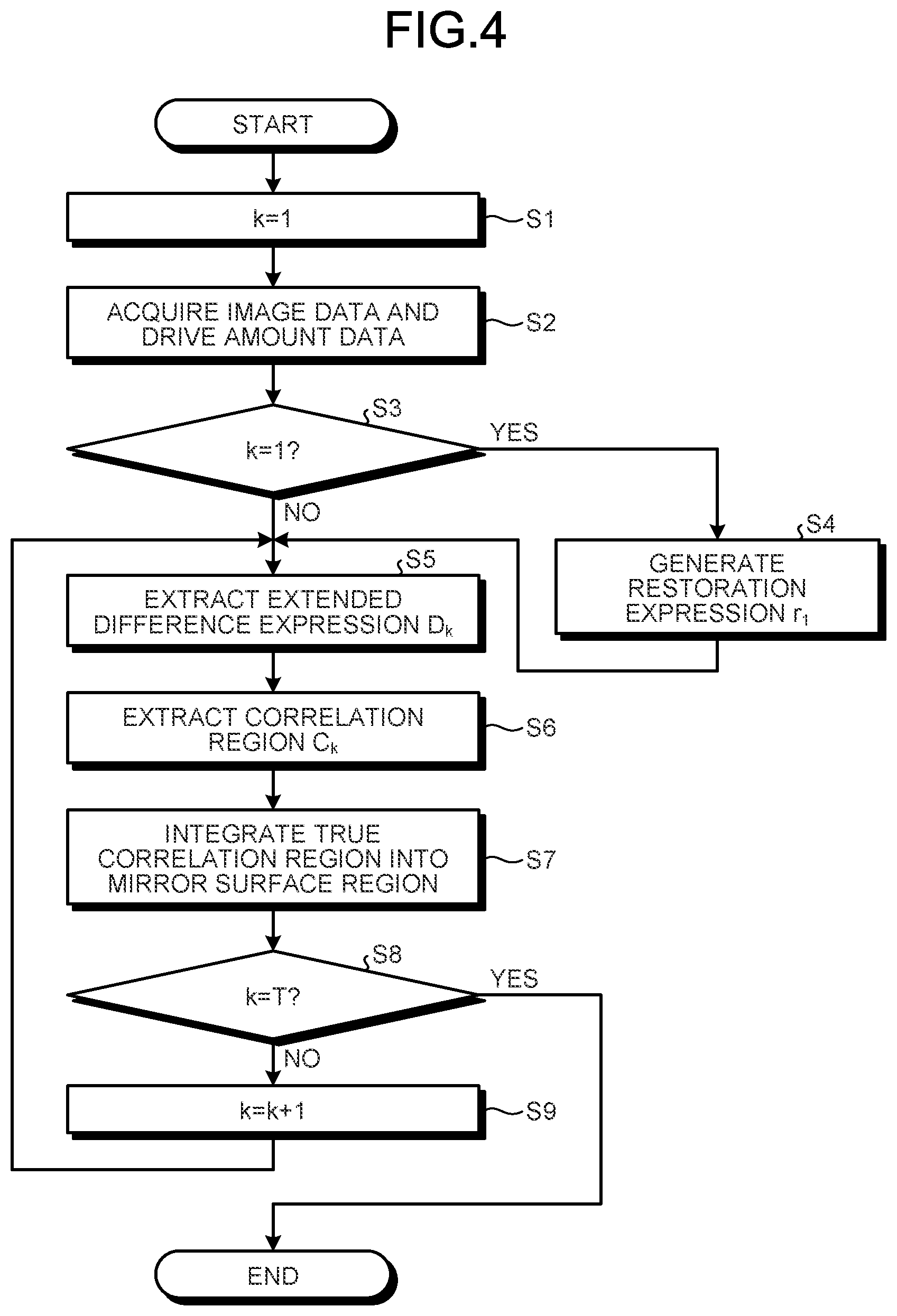 FIG.4

START

k=1

S1

ACQUIRE IMAGE DATA AND DRIVE AMOUNT DATA

S2

S3

k=1?

YES

NO

S4

GENERATE RESTORATION EXPRESSION $r_1$

S5

EXTRACT EXTENDED DIFFERENCE EXPRESSION $D_k$

EXTRACT CORRELATION REGION $C_k$

S6

INTEGRATE TRUE CORRELATION REGION INTO MIRROR SURFACE REGION

S7

S8

k=T?

YES

NO

k=k+1

S9

END